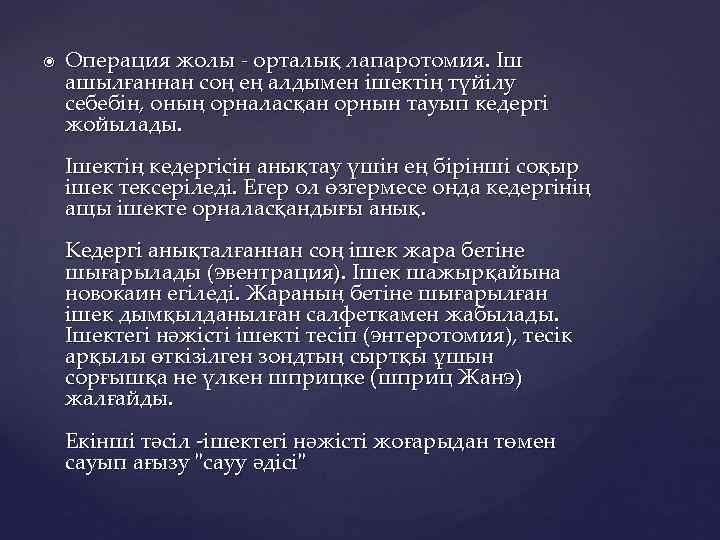 Операция жолы - орталық лапаротомия. Іш ашылғаннан соң ең алдымен ішектің түйілу себебін, оның орналасқан орнын тауып кедергі жойылады.

Ішектің кедергісін анықтау үшін ең бірінші соқыр ішек тексеріледі. Егер ол өзгермесе онда кедергінің ащы ішекте орналасқандығы анық.

Кедергі анықталғаннан соң ішек жара бетіне шығарылады (эвентрация). Ішек шажырқайына новокаин егіледі. Жараның бетіне шығарылған ішек дымқылданылған салфеткамен жабылады. Ішектегі нәжісті ішекті тесіп (энтеротомия), тесік арқылы өткізілген зондтың сыртқы ұшын сорғышқа не үлкен шприцке (шприц Жанэ) жалғайды.

Екінші тәсіл -ішектегі нәжісті жоғарыдан төмен сауып ағызу "сауу әдісі"